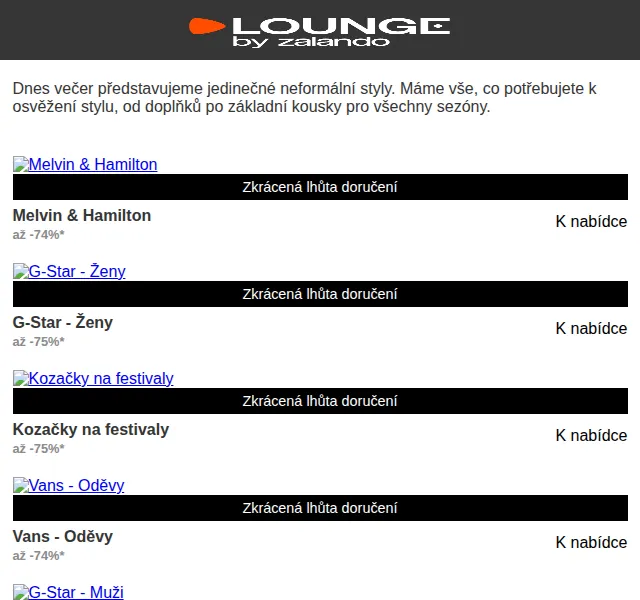 LOUNGE
by zalando

Dnes večer představujeme jedinečné neformální styly. Máme vše, co potřebujete k osvěžení stylu, od doplňků po základní kousky pro všechny sezóny.

Melvin & Hamilton
Zkrácená lhůta doručení
Melvin & Hamilton
až -74%*
K nabídce

G-Star - Ženy
Zkrácená lhůta doručení
G-Star - Ženy
až -75%*
K nabídce

Kozačky na festivaly
Zkrácená lhůta doručení
Kozačky na festivaly
až -75%*
K nabídce

Vans - Oděvy
Zkrácená lhůta doručení
Vans - Oděvy
až -74%*
K nabídce

G-Star - Muži